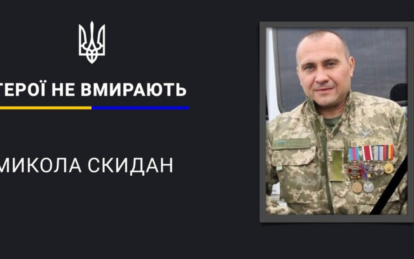 ГЕРОЇ НЕ ВМИРАЮТЬ

МИКОЛА СКИДАН